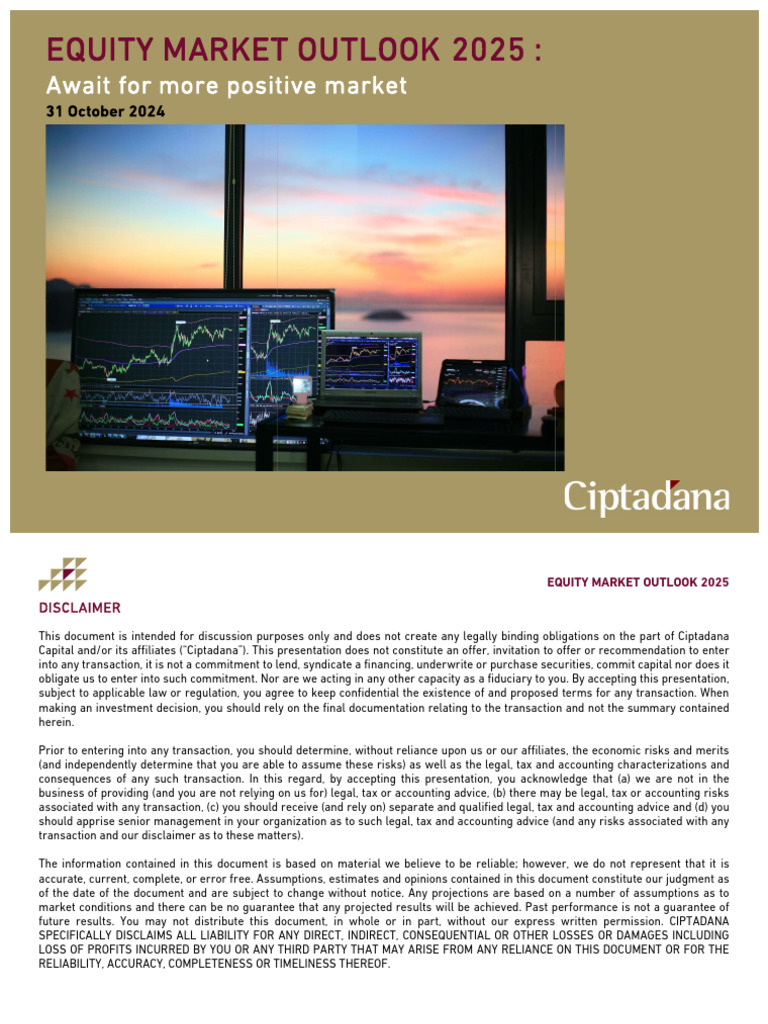 EQUITY MARKET OUTLOOK 2025 :
Await for more positive market
31 October 2024

Ciptadana

EQUITY MARKET OUTLOOK 2025

DISCLAIMER

This document is intended for discussion purposes only and does not create any legally binding obligations on the part of Ciptadana Capital and/or its affiliates ("Ciptadana"). This presentation does not constitute an offer, invitation to offer or recommendation to enter into any transaction, it is not a commitment to lend, syndicate a financing, underwrite or purchase securities, commit capital nor does it obligate us to enter into such commitment. Nor are we acting in any other capacity as a fiduciary to you. By accepting this presentation, subject to applicable law or regulation, you agree to keep confidential the existence of and proposed terms for any transaction. When making an investment decision, you should rely on the final documentation relating to the transaction and not the summary contained herein.

Prior to entering into any transaction, you should determine, without reliance upon us or our affiliates, the economic risks and merits (and independently determine that you are able to assume these risks) as well as the legal, tax and accounting characterizations and consequences of any such transaction. In this regard, by accepting this presentation, you acknowledge that (a) we are not in the business of providing (and you are not relying on us for) legal, tax or accounting advice, (b) there may be legal, tax or accounting risks associated with any transaction, (c) you should receive (and rely on) separate and qualified legal, tax and accounting advice and (d) you should apprise senior management in your organization as to such legal, tax and accounting advice (and any risks associated with any transaction and our disclaimer as to these matters).

The information contained in this document is based on material we believe to be reliable; however, we do not represent that it is accurate, current, complete, or error free. Assumptions, estimates and opinions contained in this document constitute our judgment as of the date of the document and are subject to change without notice. Any projections are based on a number of assumptions as to market conditions and there can be no guarantee that any projected results will be achieved. Past performance is not a guarantee of future results. You may not distribute this document, in whole or in part, without our express written permission. CIPTADANA SPECIFICALLY DISCLAIMS ALL LIABILITY FOR ANY DIRECT, INDIRECT, CONSEQUENTIAL OR OTHER LOSSES OR DAMAGES INCLUDING LOSS OF PROFITS INCURRED BY YOU OR ANY THIRD PARTY THAT MAY ARISE FROM ANY RELIANCE ON THIS DOCUMENT OR FOR THE RELIABILITY, ACCURACY, COMPLETENESS OR TIMELINESS THEREOF.